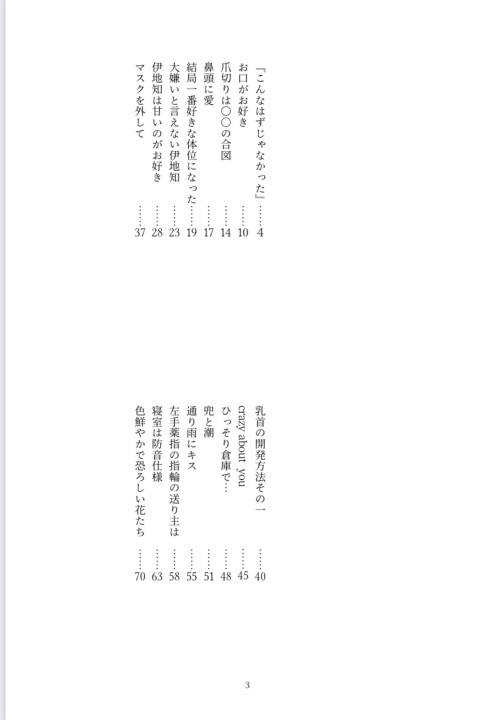 『こんなはずじゃなかった』……4
お口がお好き……10
爪切りは〇〇の合図……14
鼻頭に愛……17
結局一番好きな体位になった……19
大嫌いと言えない伊地知……23
伊地知は甘いのがお好き……28
マスクを外して……37

乳首の開発方法その一……40
crazy about you……45
ひっそり倉庫で………48
兜と潮……51
通り雨にキス……55
左手薬指の指輪の送り主は……58
寝室は防音仕様……63
色鮮やかで恐ろしい花たち……70

3